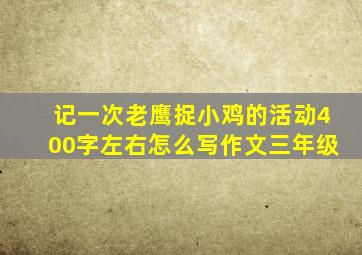 记一次老鹰捉小鸡的活动400字左右怎么写作文三年级